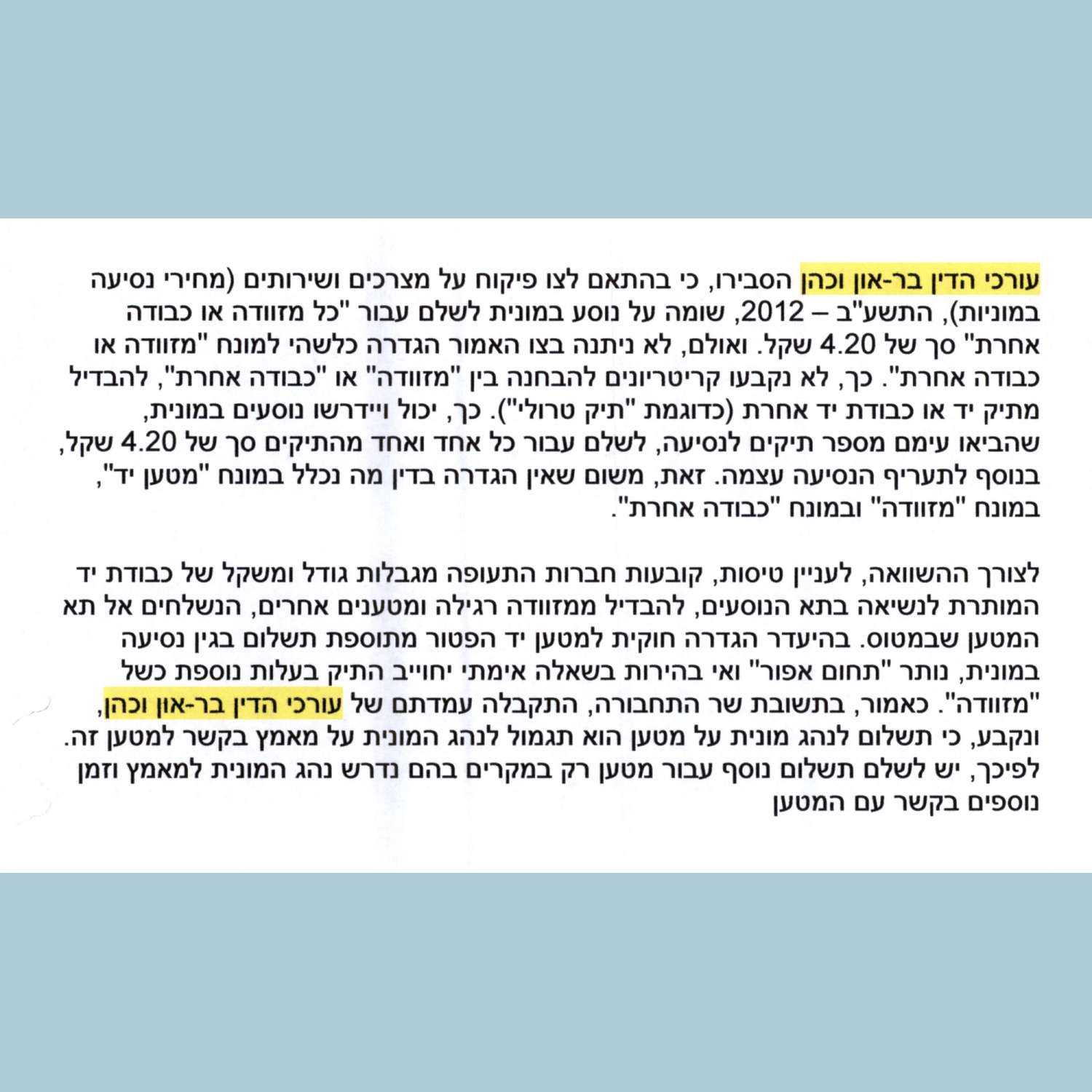 עורכי הדין בר-און וכהן הסבירו, כי בהתאם לצו פיקוח על מצרכים ושירותים (מחירי נסיעה במוניות), התשע"ב – 2012, שומה על נוסע במונית לשלם עבור "כל מזוודה או כבודה אחרת" סך של 4.20 שקל. ואולם, לא ניתנה בצו האמור הגדרה כלשהי למונח "מזוודה או כבודה אחרת". כך, לא נקבעו קריטריונים להבחנה בין "מזוודה" או "כבודה אחרת", להבדיל מתיק יד או כבודת יד אחרת (כדוגמת "תיק טרולי"). כך, יכול ויידרשו נוסעים במונית, שהביאו עימם מספר תיקים לנסיעה, לשלם עבור כל אחד ואחד מהתיקים סך של 4.20 שקל, בנוסף לתעריף הנסיעה עצמה. זאת, משום שאין הגדרה בדין מה נכלל במונח "מטען יד", במונח "מזוודה" ובמונח "כבודה אחרת".

לצורך ההשוואה, לעניין טיסות, קובעות חברות התעופה מגבלות גודל ומשקל של כבודת יד המותרת לנשיאה בתא הנוסעים, להבדיל ממזוודה רגילה ומטענים אחרים, הנשלחים אל תא המטען שבמטוס. בהיעדר הגדרה חוקית למטען יד הפטור מתוספת תשלום בגין נסיעה במונית, נותר "תחום אפור" ואי בהירות בשאלה אימתי יחוייב התיק בעלות נוספת כשל "מזוודה". כאמור, בתשובת שר התחבורה, התקבלה עמדתם של עורכי הדין בר-און וכהן, ונקבע, כי תשלום לנהג מונית על מטען הוא תגמול לנהג המונית על מאמץ בקשר למטען זה. לפיכך, יש לשלם תשלום נוסף עבור מטען רק במקרים בהם נדרש נהג המונית למאמץ וזמן נוספים בקשר עם המטען